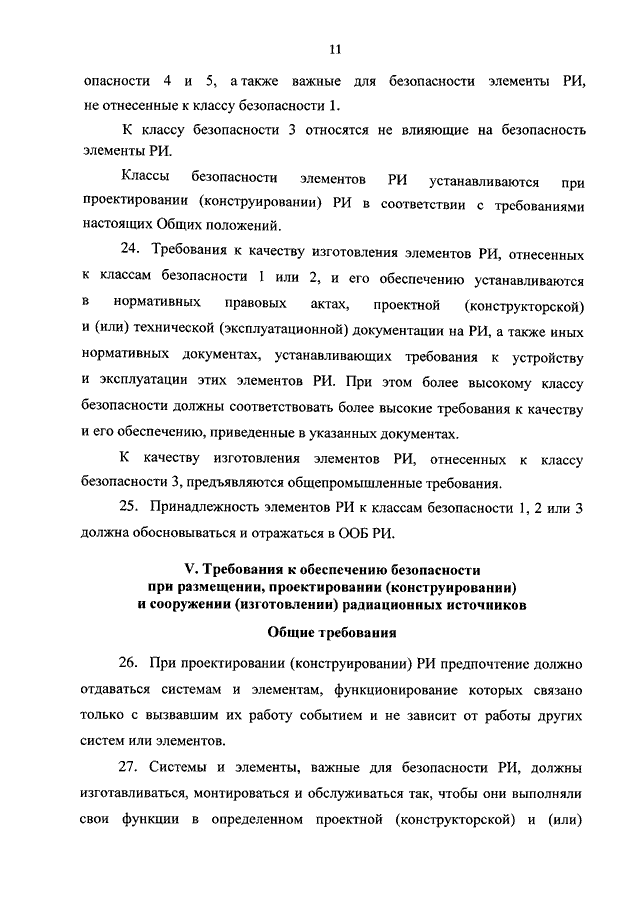 11

опасности 4 и 5, а также важные для безопасности элементы РИ, не отнесенные к классу безопасности 1.

К классу безопасности 3 относятся не влияющие на безопасность элементы РИ.

Классы безопасности элементов РИ устанавливаются при проектировании (конструировании) РИ в соответствии с требованиями настоящих Общих положений.

24. Требования к качеству изготовления элементов РИ, отнесенных к классам безопасности 1 или 2, и его обеспечению устанавливаются в нормативных правовых актах, проектной (конструкторской) и (или) технической (эксплуатационной) документации на РИ, а также иных нормативных документах, устанавливающих требования к устройству и эксплуатации этих элементов РИ. При этом более высокому классу безопасности должны соответствовать более высокие требования к качеству и его обеспечению, приведенные в указанных документах.

К качеству изготовления элементов РИ, отнесенных к классу безопасности 3, предъявляются общепромышленные требования.

25. Принадлежность элементов РИ к классам безопасности 1, 2 или 3 должна обосновываться и отражаться в ООБ РИ.

V. Требования к обеспечению безопасности при размещении, проектировании (конструировании) и сооружении (изготовлении) радиационных источников

Общие требования

26. При проектировании (конструировании) РИ предпочтение должно отдаваться системам и элементам, функционирование которых связано только с вызвавшим их работу событием и не зависит от работы других систем или элементов.

27. Системы и элементы, важные для безопасности РИ, должны изготавливаться, монтироваться и обслуживаться так, чтобы они выполняли свои функции в определенном проектной (конструкторской) и (или)